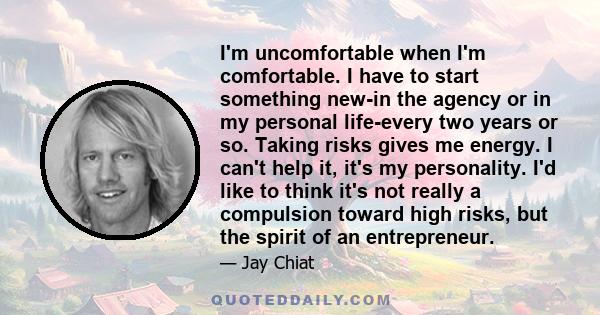 I'm uncomfortable when I'm comfortable. I have to start something new-in the agency or in my personal life-every two years or so. Taking risks gives me energy. I can't help it, it's my personality. I'd like to think it's not really a compulsion toward high risks, but the spirit of an entrepreneur.

— Jay Chiat

QUOTEDDAILY.COM